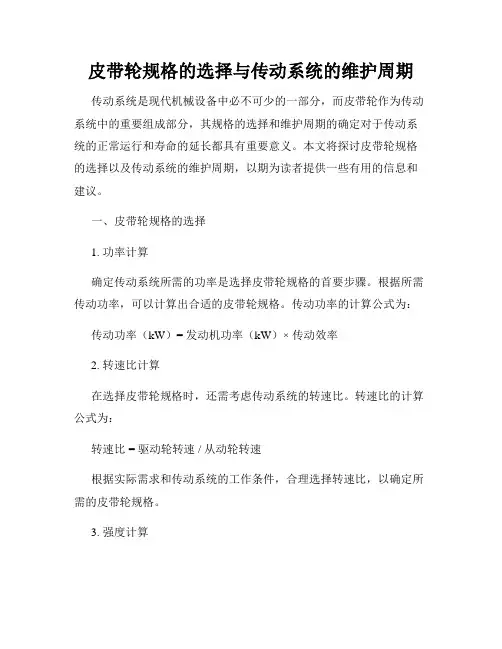 皮带轮规格的选择与传动系统的维护周期

传动系统是现代机械设备中必不可少的一部分，而皮带轮作为传动系统中的重要组成部分，其规格的选择和维护周期的确定对于传动系统的正常运行和寿命的延长都具有重要意义。本文将探讨皮带轮规格的选择以及传动系统的维护周期，以期为读者提供一些有用的信息和建议。

一、皮带轮规格的选择

1. 功率计算

确定传动系统所需的功率是选择皮带轮规格的首要步骤。根据所需传动功率，可以计算出合适的皮带轮规格。传动功率的计算公式为：

传动功率（kW）= 发动机功率（kW）× 传动效率

2. 转速比计算

在选择皮带轮规格时，还需考虑传动系统的转速比。转速比的计算公式为：

转速比 = 驱动轮转速 / 从动轮转速

根据实际需求和传动系统的工作条件，合理选择转速比，以确定所需的皮带轮规格。

3. 强度计算